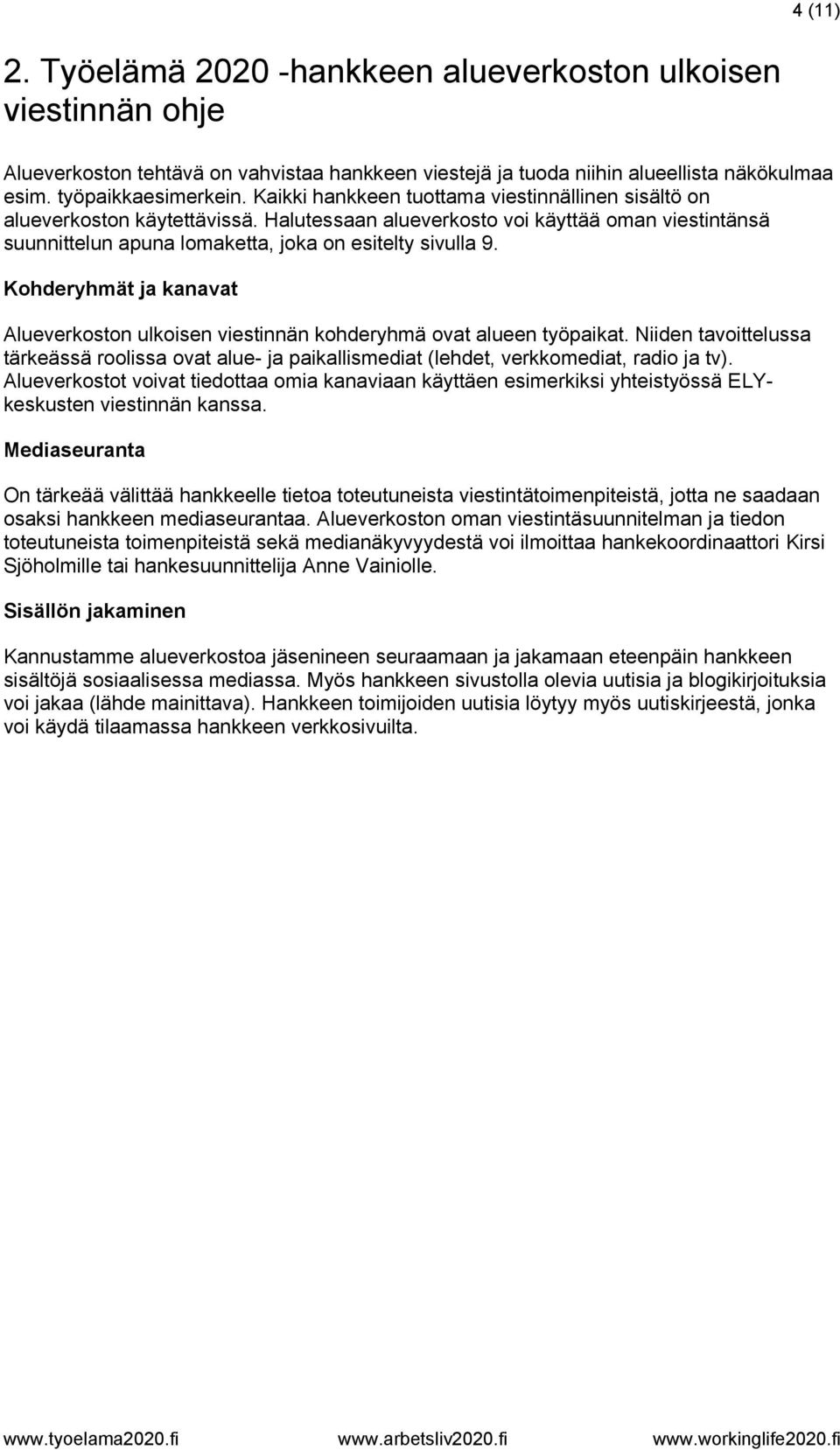 4 (11)

2. Työelämä 2020 -hankkeen alueverkoston ulkoisen viestinnän ohje

Alueverkoston tehtävä on vahvistaa hankkeen viestejä ja tuoda niihin alueellista näkökulmaa esim. työpaikkaesimerkein. Kaikki hankkeen tuottama viestinnällinen sisältö on alueverkoston käytettävissä. Halutessaan alueverkosto voi käyttää oman viestintänsä suunnittelun apuna lomaketta, joka on esitelty sivulla 9.

Kohderyhmät ja kanavat

Alueverkoston ulkoisen viestinnän kohderyhmä ovat alueen työpaikat. Niiden tavoittelussa tärkeässä roolissa ovat alue- ja paikallismediat (lehdet, verkkomediat, radio ja tv). Alueverkostot voivat tiedottaa omia kanaviaan käyttäen esimerkiksi yhteistyössä ELY-keskusten viestinnän kanssa.

Mediaseuranta

On tärkeää välittää hankkeelle tietoa toteutuneista viestintätoimenpiteistä, jotta ne saadaan osaksi hankkeen mediaseurantaa. Alueverkoston oman viestintäsuunnitelman ja tiedon toteutuneista toimenpiteistä sekä medianäkyvyydestä voi ilmoittaa hankekoordinaattori Kirsi Sjöholmille tai hankesuunnittelija Anne Vainiolle.

Sisällön jakaminen

Kannustamme alueverkostoa jäsenineen seuraamaan ja jakamaan eteenpäin hankkeen sisältöjä sosiaalisessa mediassa. Myös hankkeen sivustolla olevia uutisia ja blogikirjoituksia voi jakaa (lähde mainittava). Hankkeen toimijoiden uutisia löytyy myös uutiskirjeestä, jonka voi käydä tilaamassa hankkeen verkkosivuilta.

www.tyoelama2020.fi www.arbetsliv2020.fi www.workinglife2020.fi